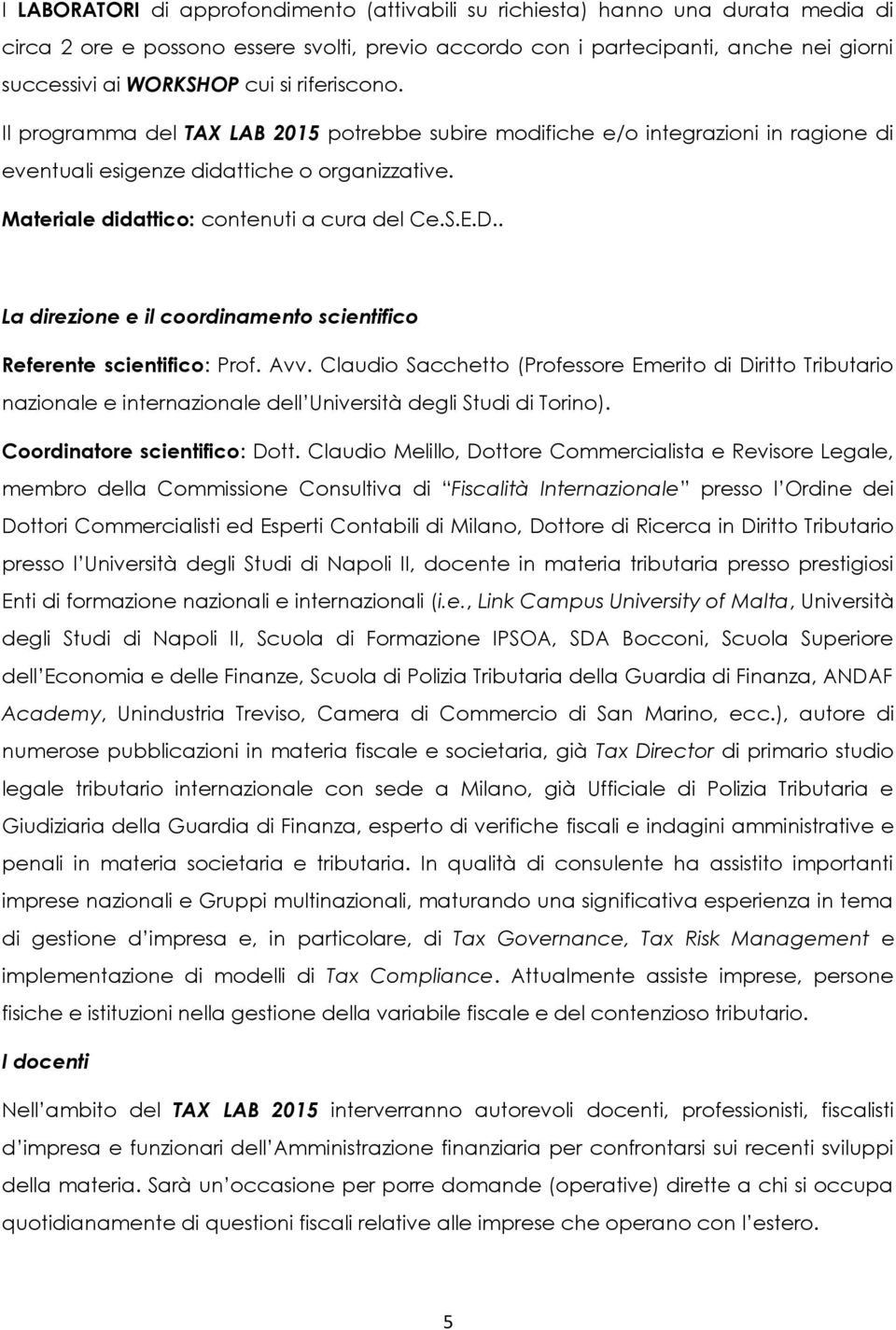 I LABORATORI di approfondimento (attivabili su richiesta) hanno una durata media di circa 2 ore e possono essere svolti, previo accordo con i partecipanti, anche nei giorni successivi ai WORKSHOP cui si riferiscono.

Il programma del TAX LAB 2015 potrebbe subire modifiche e/o integrazioni in ragione di eventuali esigenze didattiche o organizzative.

Materiale didattico: contenuti a cura del Ce.S.E.D..

La direzione e il coordinamento scientifico

Referente scientifico: Prof. Avv. Claudio Sacchetto (Professore Emerito di Diritto Tributario nazionale e internazionale dell'Università degli Studi di Torino).

Coordinatore scientifico: Dott. Claudio Melillo, Dottore Commercialista e Revisore Legale, membro della Commissione Consultiva di "Fiscalità Internazionale" presso l'Ordine dei Dottori Commercialisti ed Esperti Contabili di Milano, Dottore di Ricerca in Diritto Tributario presso l'Università degli Studi di Napoli II, docente in materia tributaria presso prestigiosi Enti di formazione nazionali e internazionali (i.e., Link Campus University of Malta, Università degli Studi di Napoli II, Scuola di Formazione IPSOA, SDA Bocconi, Scuola Superiore dell'Economia e delle Finanze, Scuola di Polizia Tributaria della Guardia di Finanza, ANDAF Academy, Unindustria Treviso, Camera di Commercio di San Marino, ecc.), autore di numerose pubblicazioni in materia fiscale e societaria, già Tax Director di primario studio legale tributario internazionale con sede a Milano, già Ufficiale di Polizia Tributaria e Giudiziaria della Guardia di Finanza, esperto di verifiche fiscali e indagini amministrative e penali in materia societaria e tributaria. In qualità di consulente ha assistito importanti imprese nazionali e Gruppi multinazionali, maturando una significativa esperienza in tema di gestione d'impresa e, in particolare, di Tax Governance, Tax Risk Management e implementazione di modelli di Tax Compliance. Attualmente assiste imprese, persone fisiche e istituzioni nella gestione della variabile fiscale e del contenzioso tributario.

I docenti

Nell'ambito del TAX LAB 2015 interverranno autorevoli docenti, professionisti, fiscalisti d'impresa e funzionari dell'Amministrazione finanziaria per confrontarsi sui recenti sviluppi della materia. Sarà un'occasione per porre domande (operative) dirette a chi si occupa quotidianamente di questioni fiscali relative alle imprese che operano con l'estero.

5